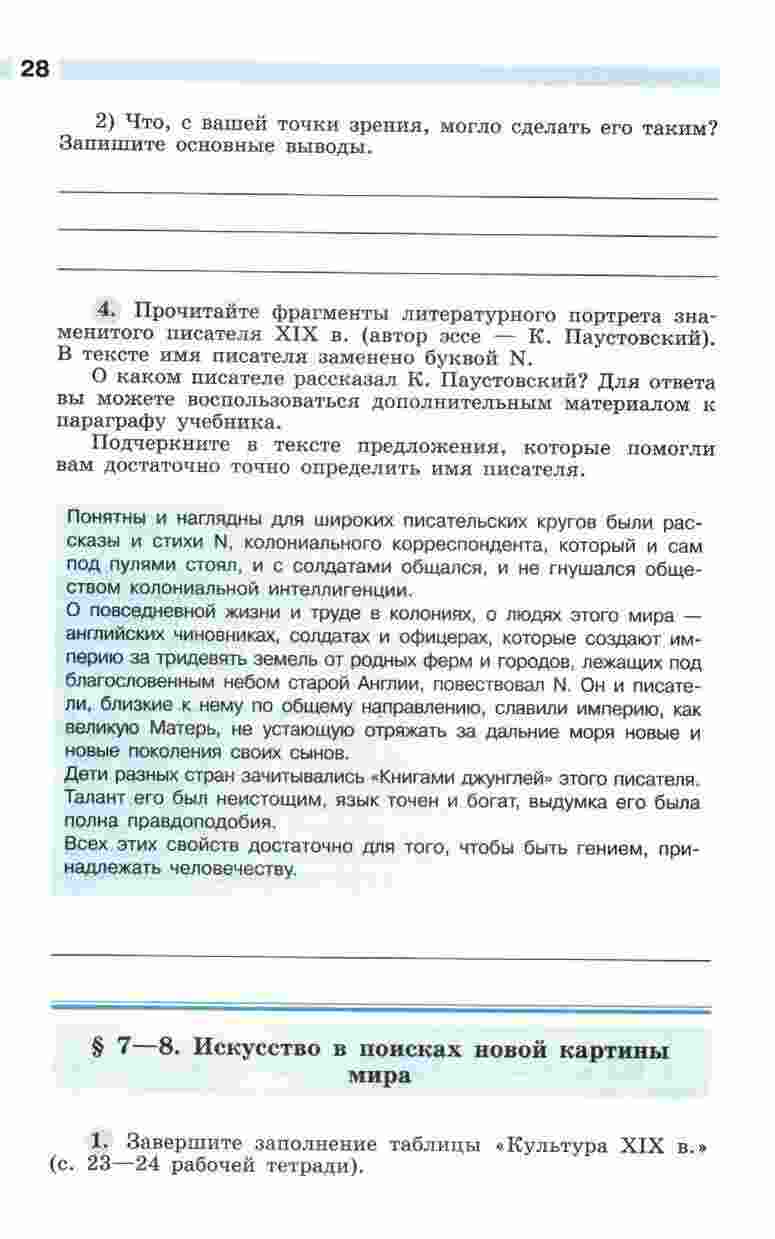 28

2) Что, с вашей точки зрения, могло сделать его таким? Запишите основные выводы.

4. Прочитайте фрагменты литературного портрета знаменитого писателя XIX в. (автор эссе — К. Паустовский). В тексте имя писателя заменено буквой N.

О каком писателе рассказал К. Паустовский? Для ответа вы можете воспользоваться дополнительным материалом к параграфу учебника.

Подчеркните в тексте предложения, которые помогли вам достаточно точно определить имя писателя.

Понятны и наглядны для широких писательских кругов были рассказы и стихи N, колониального корреспондента, который и сам под пулями стоял, и с солдатами общался, и не гнушался обществом колониальной интеллигенции.

О повседневной жизни и труде в колониях, о людях этого мира — английских чиновниках, солдатах и офицерах, которые создают империю за тридевять земель от родных ферм и городов, лежащих под благословенным небом старой Англии, повествовал N. Он и писатели, близкие к нему по общему направлению, славили империю, как великую Матерь, не устающую отряжать за дальние моря новые и новые поколения своих сынов.

Дети разных стран зачитывались «Книгами джунглей» этого писателя. Талант его был неистощим, язык точен и богат, выдумка его была полна правдоподобия.

Всех этих свойств достаточно для того, чтобы быть гением, принадлежать человечеству.

§ 7—8. Искусство в поисках новой картины мира

1. Завершите заполнение таблицы «Культура XIX в.» (с. 23—24 рабочей тетради).